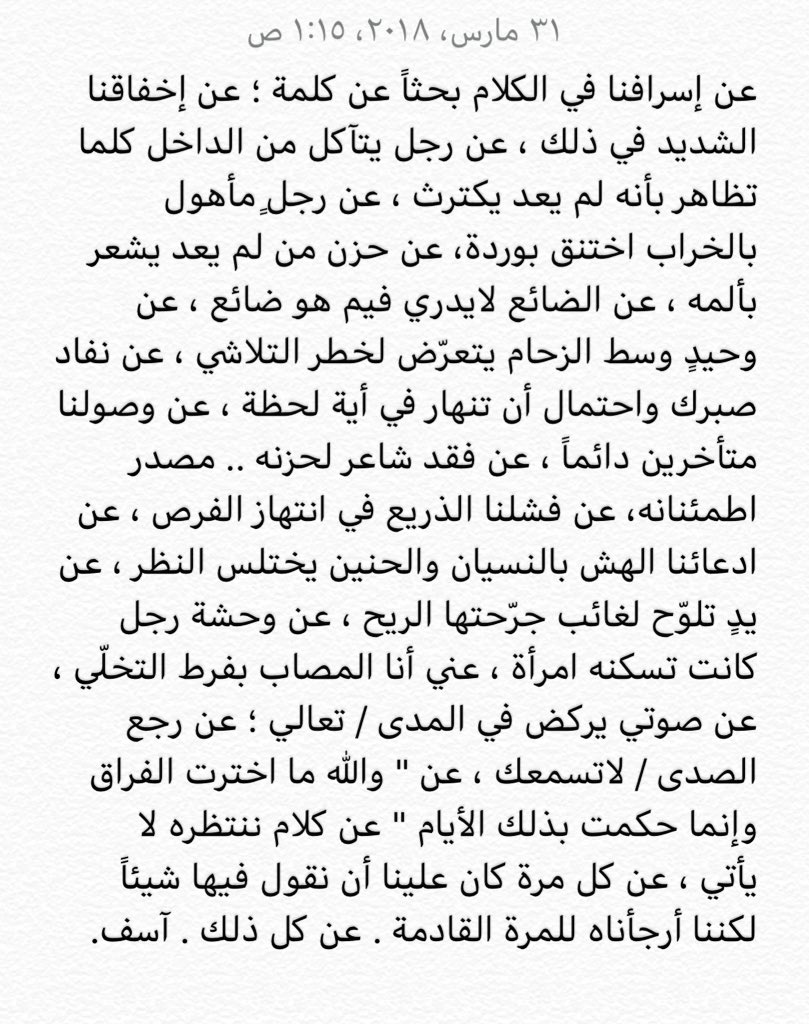 ٣١ مارس، ٢٠١٨، ١:١٥ ص

عن إسرافنا في الكلام بحثاً عن كلمة ؛ عن إخفاقنا الشديد في ذلك ، عن رجل يتآكل من الداخل كلما تظاهر بأنه لم يعد يكترث ، عن رجلٍ مأهول بالخراب اختنق بوردة، عن حزن من لم يعد يشعر بألمه ، عن الضائع لايدري فيم هو ضائع ، عن وحيدٍ وسط الزحام يتعرّض لخطر التلاشي ، عن نفاد صبرك واحتمال أن تنهار في أية لحظة ، عن وصولنا متأخرين دائماً ، عن فقد شاعر لحزنه .. مصدر اطمئنانه، عن فشلنا الذريع في انتهاز الفرص ، عن ادعائنا الهش بالنسيان والحنين يختلس النظر ، عن يدٍ تلوّح لغائب جرّحتها الريح ، عن وحشة رجل كانت تسكنه امرأة ، عني أنا المصاب بفرط التخلّي ، عن صوتي يركض في المدى / تعالي ؛ عن رجع الصدى / لاتسمعك ، عن " والله ما اخترت الفراق وإنما حكمت بذلك الأيام " عن كلام ننتظره لا يأتي ، عن كل مرة كان علينا أن نقول فيها شيئاً لكننا أرجأناه للمرة القادمة . عن كل ذلك . آسف.